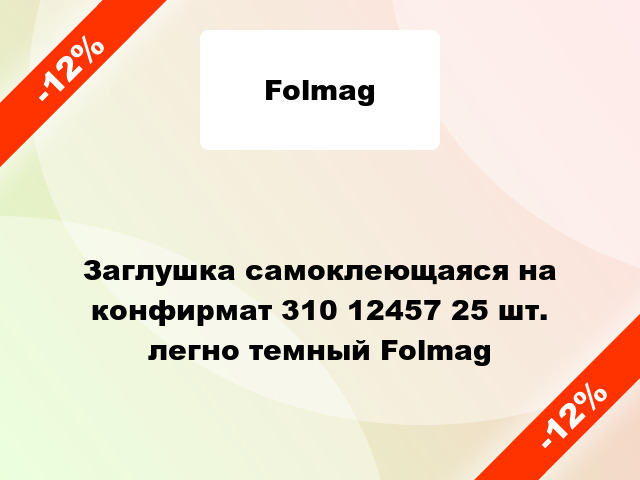 -12%

Folmag

Заглушка самоклеющаяся на конфирмат 310 12457 25 шт. легно темный Folmag

-12%